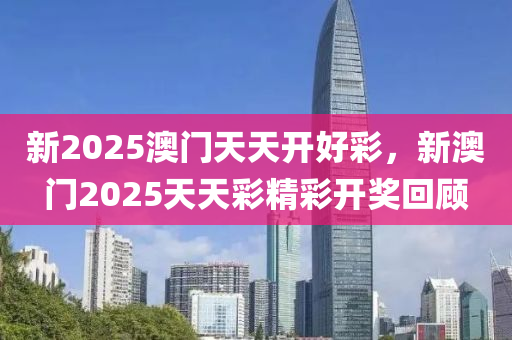 新2025澳门天天开好彩，新澳门2025天天彩精彩开奖回顾